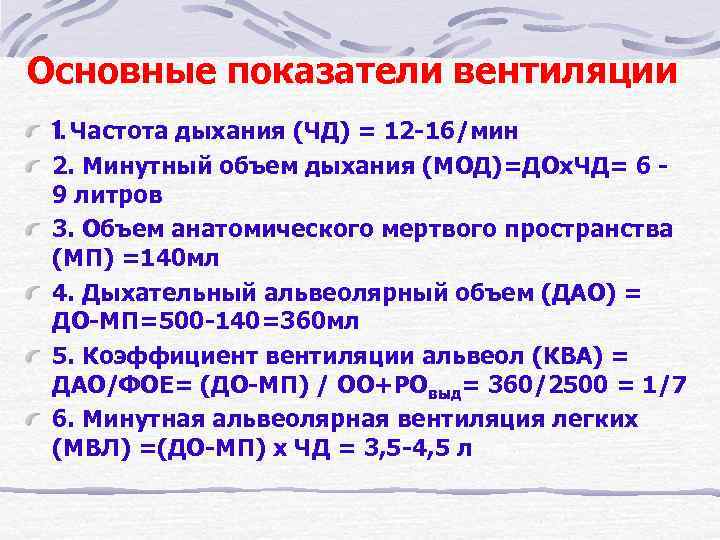 Основные показатели вентиляции

1. Частота дыхания (ЧД) = 12-16/мин

2. Минутный объем дыхания (МОД)=ДОхЧД= 6 - 9 литров

3. Объем анатомического мертвого пространства (МП) =140мл

4. Дыхательный альвеолярный объем (ДАО) = ДО-МП=500-140=360мл

5. Коэффициент вентиляции альвеол (КВА) = ДАО/ФОЕ= (ДО-МП) / ОО+РО$_{выд}$= 360/2500 = 1/7

6. Минутная альвеолярная вентиляция легких (МВЛ) =(ДО-МП) х ЧД = 3,5-4,5 л